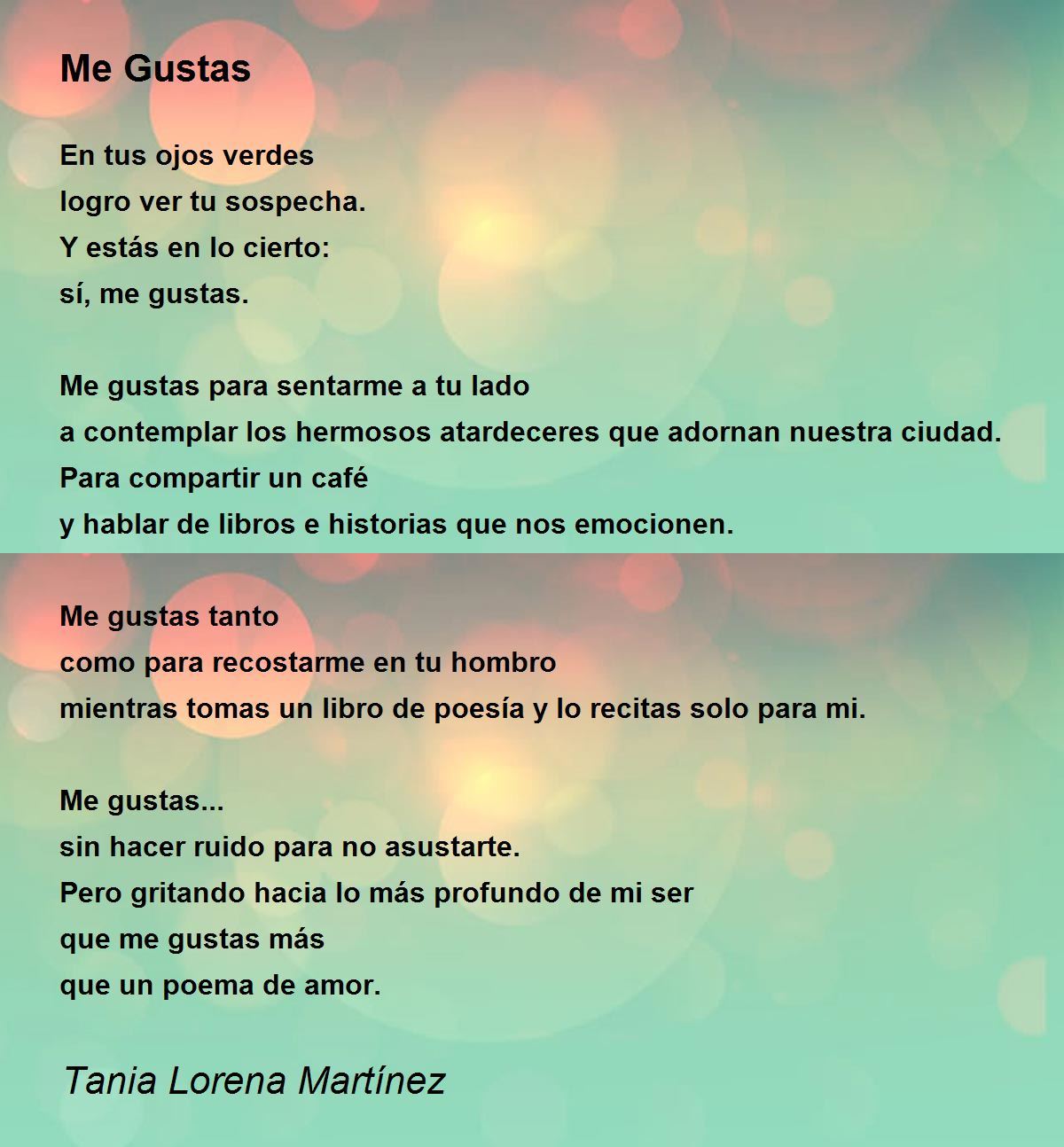 Me Gustas

En tus ojos verdes
logro ver tu sospecha.
Y estás en lo cierto:
sí, me gustas.

Me gustas para sentarme a tu lado
a contemplar los hermosos atardeceres que adornan nuestra ciudad.
Para compartir un café
y hablar de libros e historias que nos emocionen.

Me gustas tanto
como para recostarme en tu hombro
mientras tomas un libro de poesía y lo recitas solo para mi.

Me gustas...
sin hacer ruido para no asustarte.
Pero gritando hacia lo más profundo de mi ser
que me gustas más
que un poema de amor.

Tania Lorena Martínez